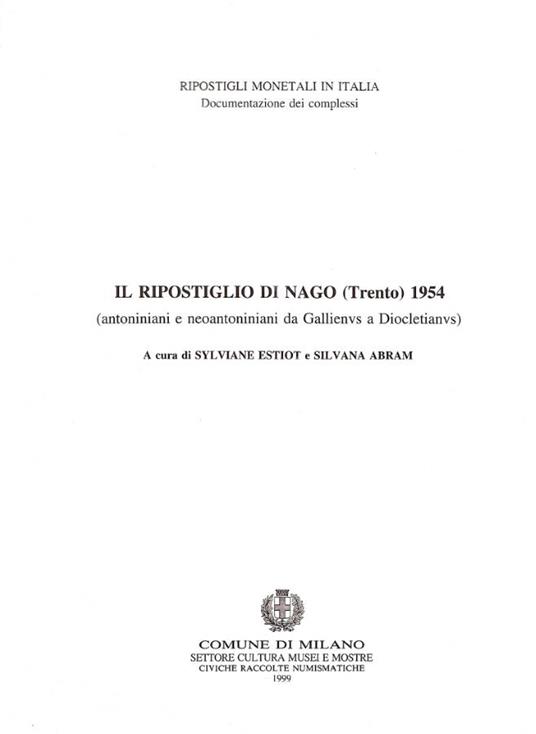 RIPOSTIGLI MONETALI IN ITALIA
Documentazione dei complessi

IL RIPOSTIGLIO DI NAGO (Trento) 1954
(antoniniani e neoantoniniani da Gallienvs a Diocletianvs)

A cura di SYLVIANE ESTIOT e SILVANA ABRAM

COMUNE DI MILANO
SETTORE CULTURA MUSEI E MOSTRE
CIVICHE RACCOLTE NUMISMATICHE
1999